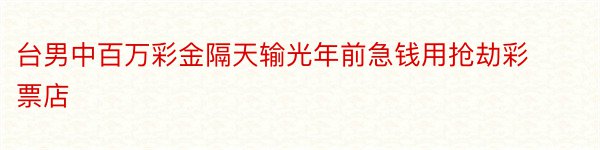 台男中百万彩金隔天输光年前急钱用抢劫彩票店